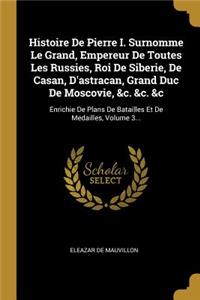 Histoire De Pierre I. Surnomme Le Grand, Empereur De Toutes Les Russies, Roi De Siberie, De Casan, D'astracan, Grand Duc De Moscovie, &c. &c. &c

Enrichie De Plans De Batailles Et De Medailles, Volume 3...

Scholar SELECT

ELEAZAR DE MAUVILLON